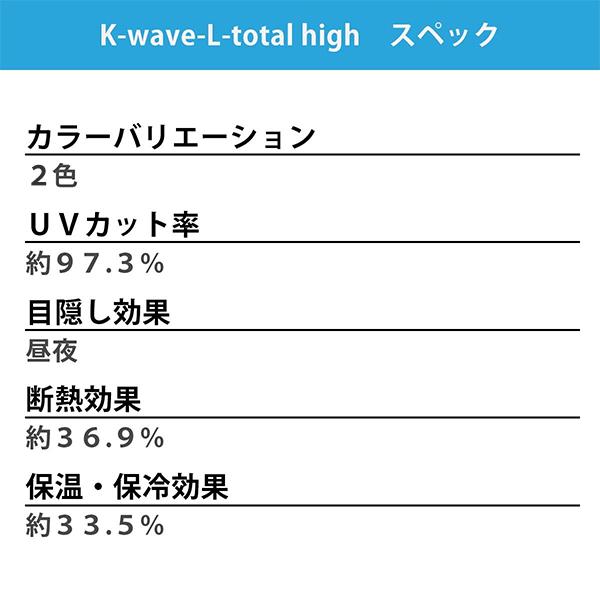 K-wave-L-total high　スペック

カラーバリエーション

２色

ＵＶカット率

約９７.３％

目隠し効果

昼夜

断熱効果

約３６.９％

保温・保冷効果

約３３.５％